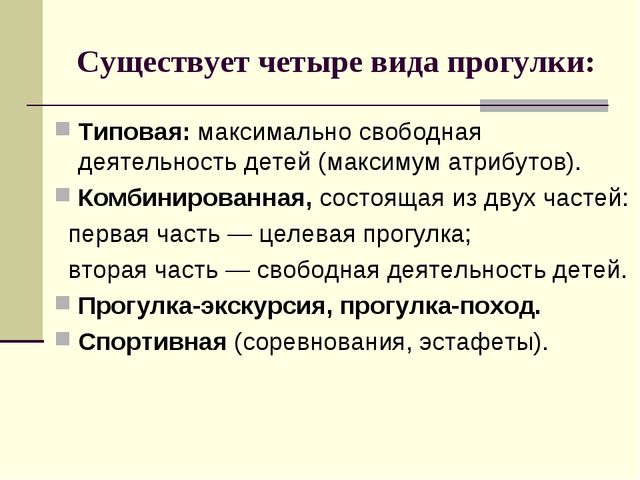 Существует четыре вида прогулки:

Типовая: максимально свободная деятельность детей (максимум атрибутов).

Комбинированная, состоящая из двух частей:
первая часть — целевая прогулка;
вторая часть — свободная деятельность детей.

Прогулка-экскурсия, прогулка-поход.

Спортивная (соревнования, эстафеты).